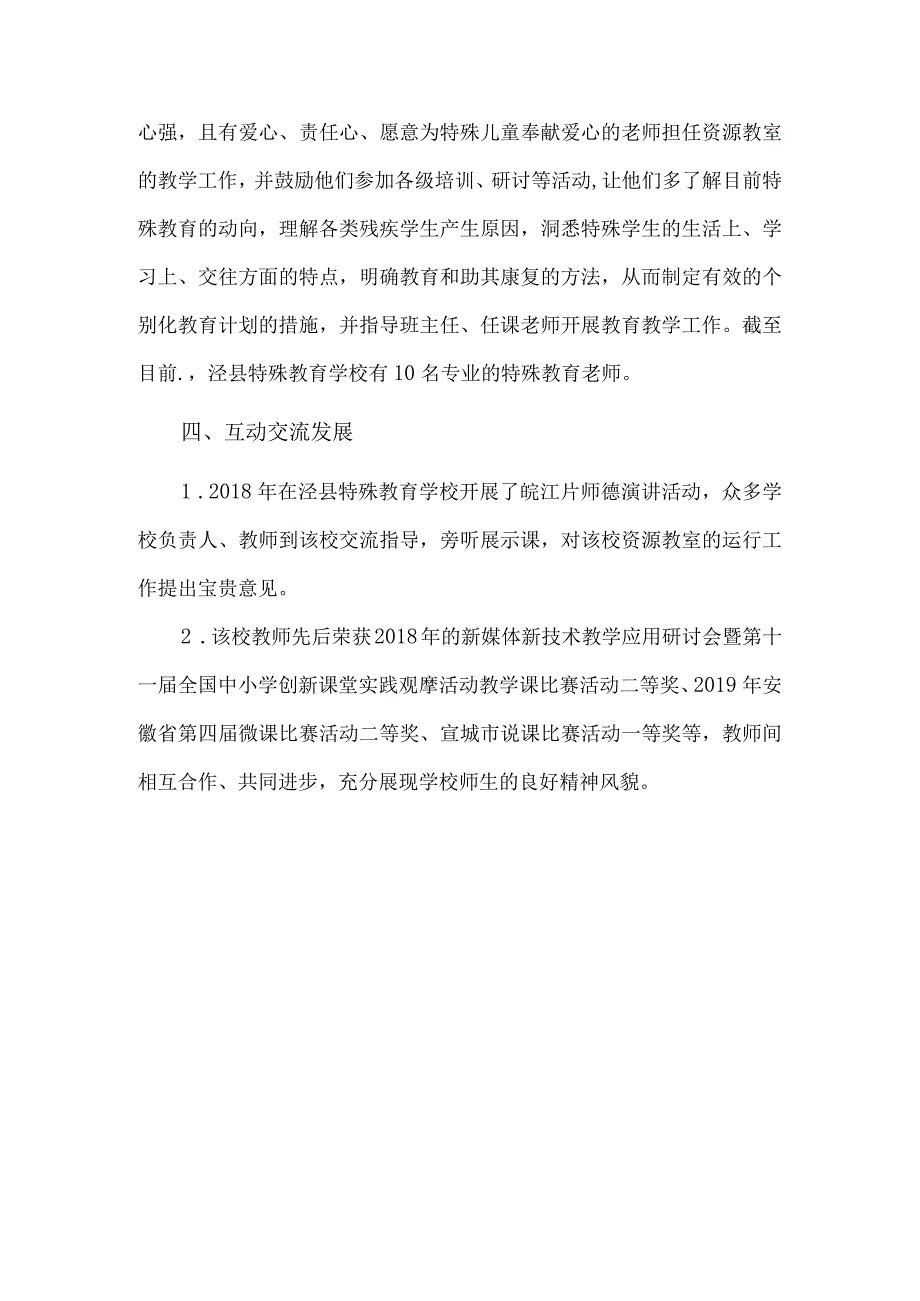 心强，且有爱心、责任心、愿意为特殊儿童奉献爱心的老师担任资源教室的教学工作，并鼓励他们参加各级培训、研讨等活动,让他们多了解目前特殊教育的动向，理解各类残疾学生产生原因，洞悉特殊学生的生活上、学习上、交往方面的特点，明确教育和助其康复的方法，从而制定有效的个别化教育计划的措施，并指导班主任、任课老师开展教育教学工作。截至目前.，泾县特殊教育学校有10名专业的特殊教育老师。

四、互动交流发展

1．2018年在泾县特殊教育学校开展了皖江片师德演讲活动，众多学校负责人、教师到该校交流指导，旁听展示课，对该校资源教室的运行工作提出宝贵意见。

2．该校教师先后荣获2018年的新媒体新技术教学应用研讨会暨第十一届全国中小学创新课堂实践观摩活动教学课比赛活动二等奖、2019年安徽省第四届微课比赛活动二等奖、宣城市说课比赛活动一等奖等，教师间相互合作、共同进步，充分展现学校师生的良好精神风貌。